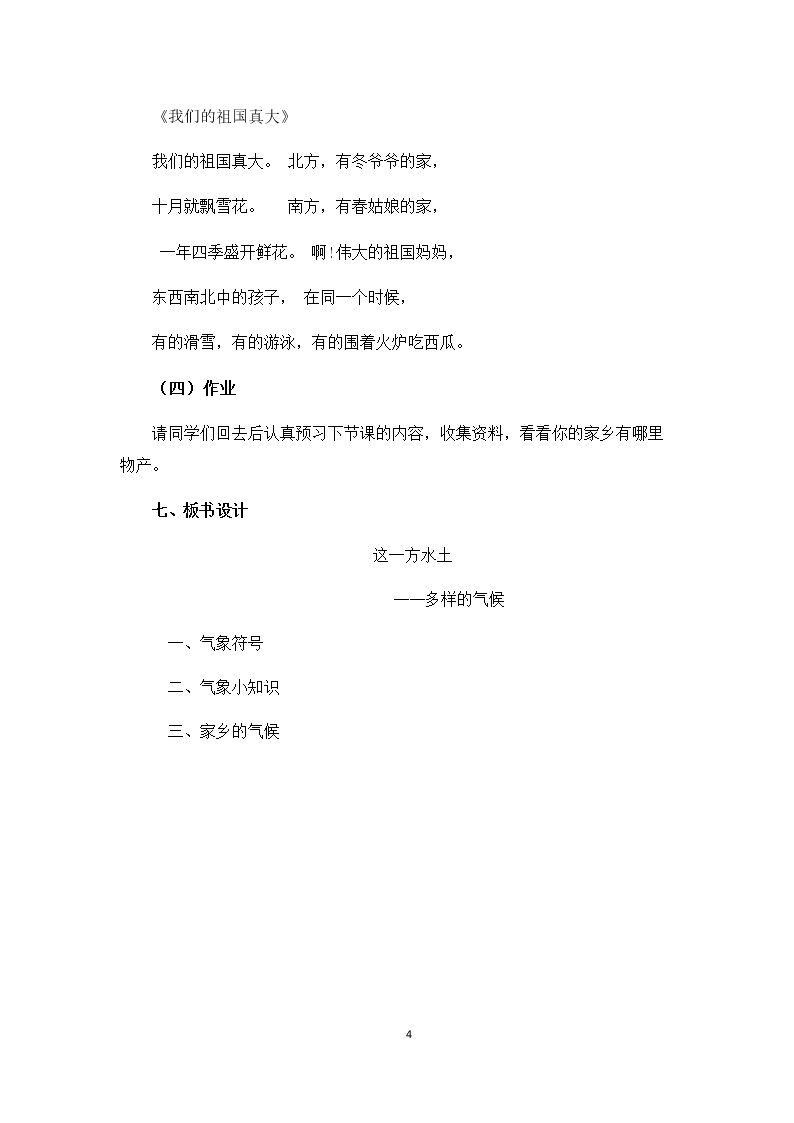 《我们的祖国真大》

我们的祖国真大。 北方，有冬爷爷的家，

十月就飘雪花。 南方，有春姑娘的家，

一年四季盛开鲜花。 啊！伟大的祖国妈妈，

东西南北中的孩子， 在同一个时候，

有的滑雪，有的游泳，有的围着火炉吃西瓜。

（四）作业

请同学们回去后认真预习下节课的内容，收集资料，看看你的家乡有哪里物产。

七、板书设计

这一方水土

——多样的气候

一、气象符号

二、气象小知识

三、家乡的气候

4